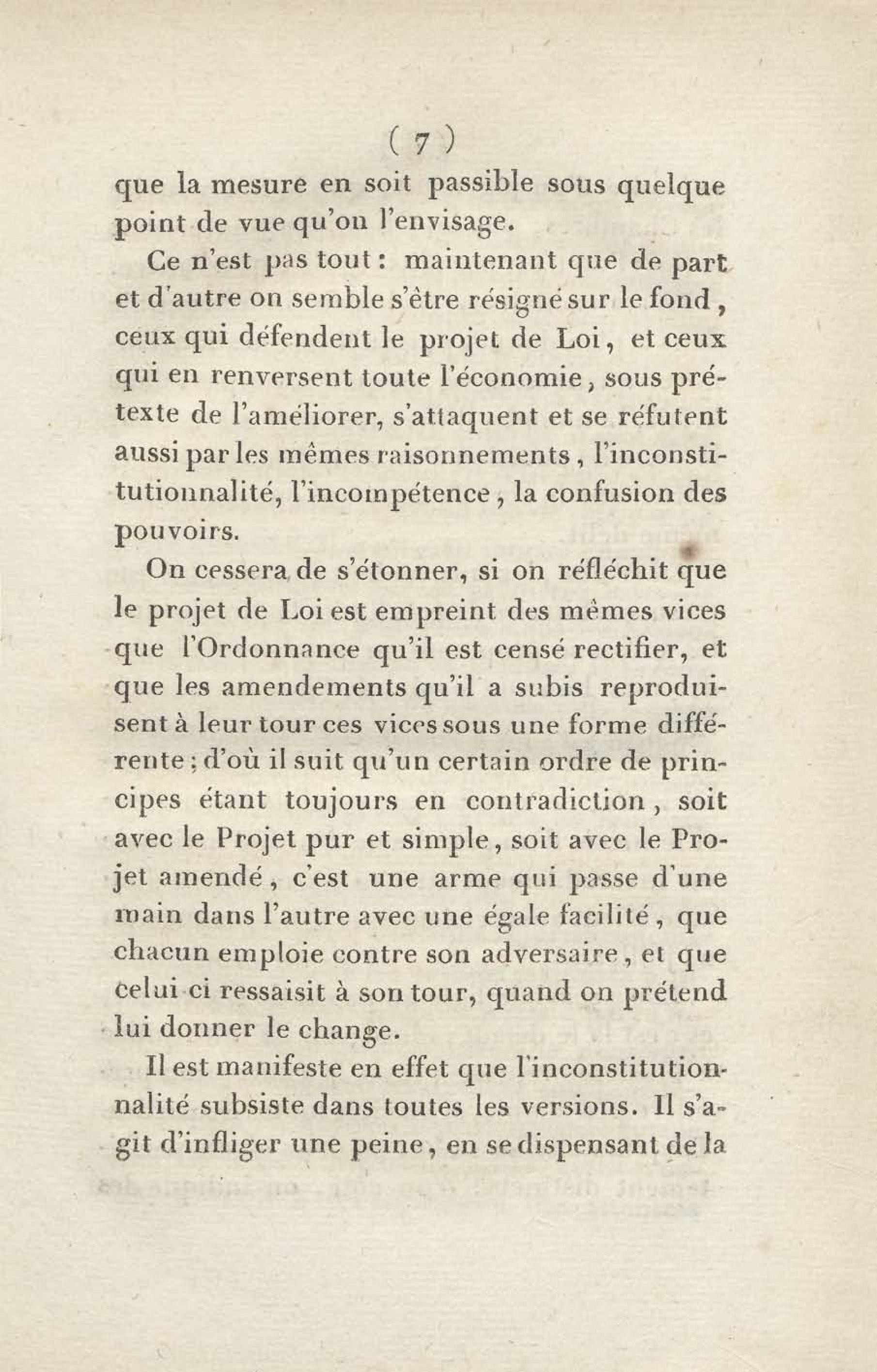 ( 7 )

que la mesure en soit passible sous quelque point de vue qu'on l'envisage.

Ce n'est pas tout : maintenant que de part et d'autre on semble s'être résigné sur le fond, ceux qui défendent le projet de Loi, et ceux qui en renversent toute l'économie, sous prétexte de l'améliorer, s'attaquent et se réfutent aussi par les mêmes raisonnements, l'inconstitutionnalité, l'incompétence, la confusion des pouvoirs.

On cessera de s'étonner, si on réfléchit que le projet de Loi est empreint des mêmes vices que l'Ordonnance qu'il est censé rectifier, et que les amendements qu'il a subis reproduisent à leur tour ces vices sous une forme différente ; d'où il suit qu'un certain ordre de principes étant toujours en contradiction, soit avec le Projet pur et simple, soit avec le Projet amendé, c'est une arme qui passe d'une main dans l'autre avec une égale facilité, que chacun emploie contre son adversaire, et que celui ci ressaisit à son tour, quand on prétend lui donner le change.

Il est manifeste en effet que l'inconstitutionnalité subsiste dans toutes les versions. Il s'agit d'infliger une peine, en se dispensant de la